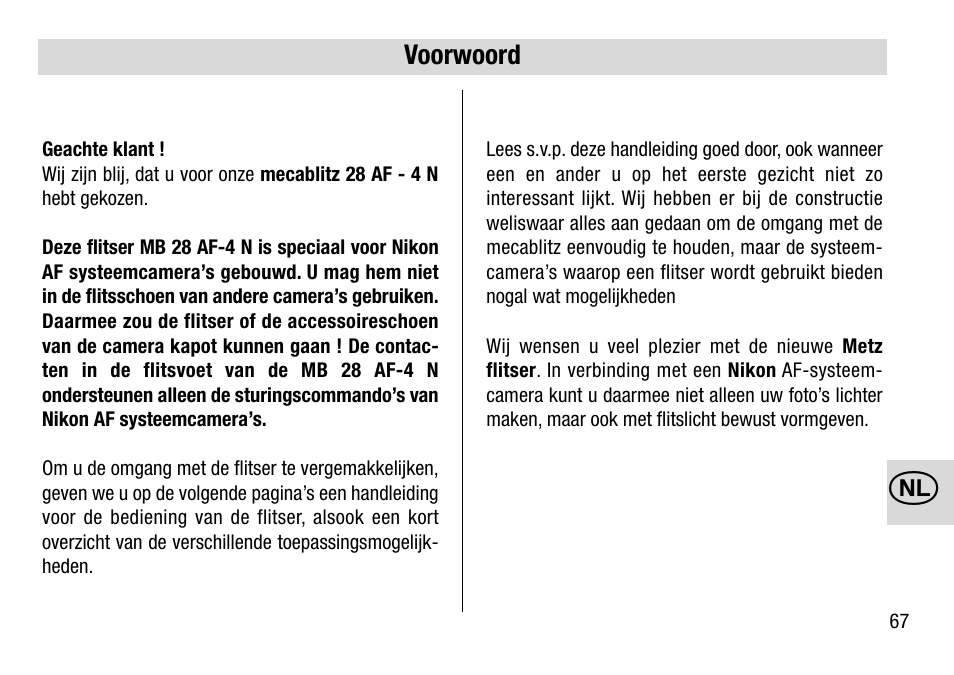 Voorwoord

Geachte klant !
Wij zijn blij, dat u voor onze mecablitz 28 AF - 4 N hebt gekozen.

Deze flitser MB 28 AF-4 N is speciaal voor Nikon AF systeemcamera's gebouwd. U mag hem niet in de flitsschoen van andere camera's gebruiken. Daarmee zou de flitser of de accessoireschoen van de camera kapot kunnen gaan ! De contacten in de flitsvoet van de MB 28 AF-4 N ondersteunen alleen de sturingscommando's van Nikon AF systeemcamera's.

Om u de omgang met de flitser te vergemakkelijken, geven we u op de volgende pagina's een handleiding voor de bediening van de flitser, alsook een kort overzicht van de verschillende toepassingsmogelijkheden.

Lees s.v.p. deze handleiding goed door, ook wanneer een en ander u op het eerste gezicht niet zo interessant lijkt. Wij hebben er bij de constructie weliswaar alles aan gedaan om de omgang met de mecablitz eenvoudig te houden, maar de systeemcamera's waarop een flitser wordt gebruikt bieden nogal wat mogelijkheden

Wij wensen u veel plezier met de nieuwe Metz flitser. In verbinding met een Nikon AF-systeemcamera kunt u daarmee niet alleen uw foto's lichter maken, maar ook met flitslicht bewust vormgeven.

NL

67